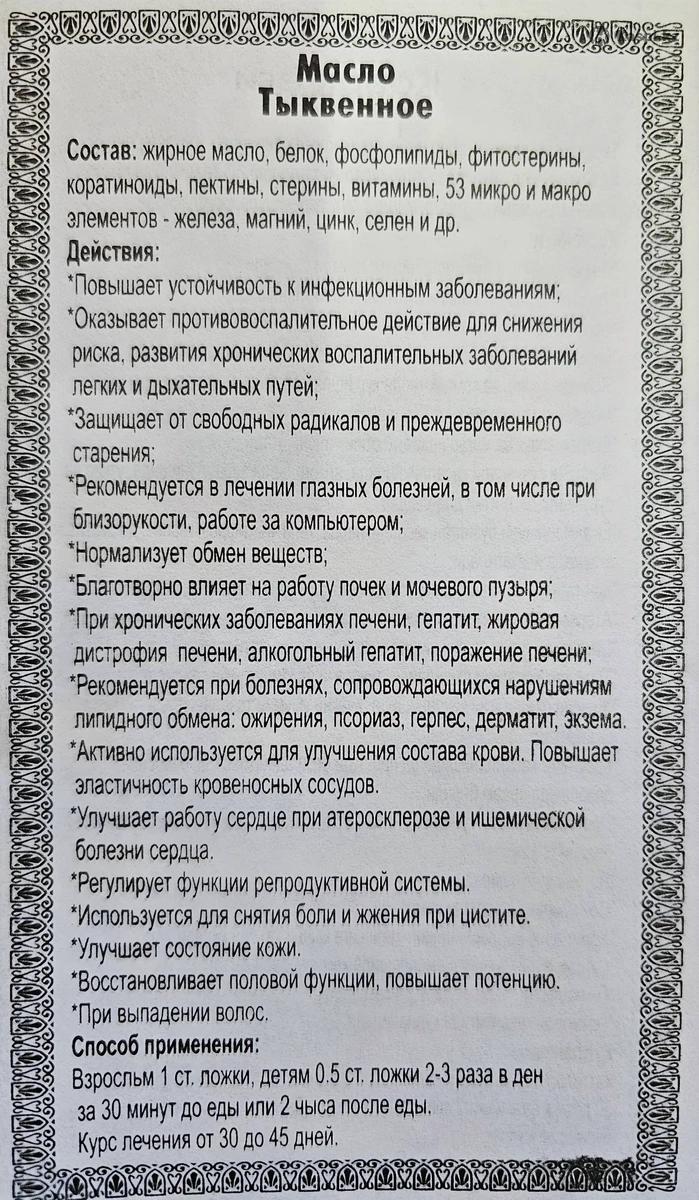 Масло
Тыквенное

Состав: жирное масло, белок, фосфолипиды, фитостерины, коратиноиды, пектины, стерины, витамины, 53 микро и макро элементов - железа, магний, цинк, селен и др.
Действия:
*Повышает устойчивость к инфекционным заболеваниям;
*Оказывает противовоспалительное действие для снижения риска, развития хронических воспалительных заболеваний легких и дыхательных путей;
*Защищает от свободных радикалов и преждевременного старения;
*Рекомендуется в лечении глазных болезней, в том числе при близорукости, работе за компьютером;
*Нормализует обмен веществ;
*Благотворно влияет на работу почек и мочевого пузыря;
*При хронических заболеваниях печени, гепатит, жировая дистрофия печени, алкогольный гепатит, поражение печени;
*Рекомендуется при болезнях, сопровождающихся нарушениям липидного обмена: ожирения, псориаз, герпес, дерматит, экзема.
*Активно используется для улучшения состава крови. Повышает эластичность кровеносных сосудов.
*Улучшает работу сердце при атеросклерозе и ишемической болезни сердца.
*Регулирует функции репродуктивной системы.
*Используется для снятия боли и жжения при цистите.
*Улучшает состояние кожи.
*Восстановливает половой функции, повышает потенцию.
*При выпадении волос.
Способ применения:
Взрослым 1 ст. ложки, детям 0.5 ст. ложки 2-3 раза в ден за 30 минут до еды или 2 чыса после еды.
Курс лечения от 30 до 45 дней.